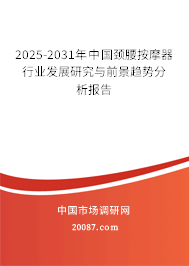 2025-2031年中国颈腰按摩器行业发展研究与前景趋势分析报告

中国市场调研网

20087.com